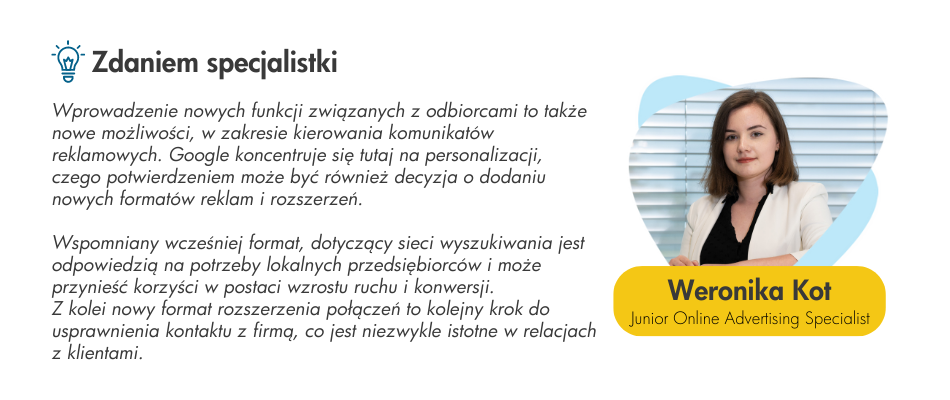 Zdaniem specjalistki

Wprowadzenie nowych funkcji związanych z odbiorcami to także nowe możliwości, w zakresie kierowania komunikatów reklamowych. Google koncentruje się tutaj na personalizacji, czego potwierdzeniem może być również decyzja o dodaniu nowych formatów reklam i rozszerzeń.

Wspomniany wcześniej format, dotyczący sieci wyszukiwania jest odpowiedzią na potrzeby lokalnych przedsiębiorców i może przynieść korzyści w postaci wzrostu ruchu i konwersji.
Z kolei nowy format rozszerzenia połączeń to kolejny krok do usprawnienia kontaktu z firmą, co jest niezwykle istotne w relacjach z klientami.

Weronika Kot
Junior Online Advertising Specialist